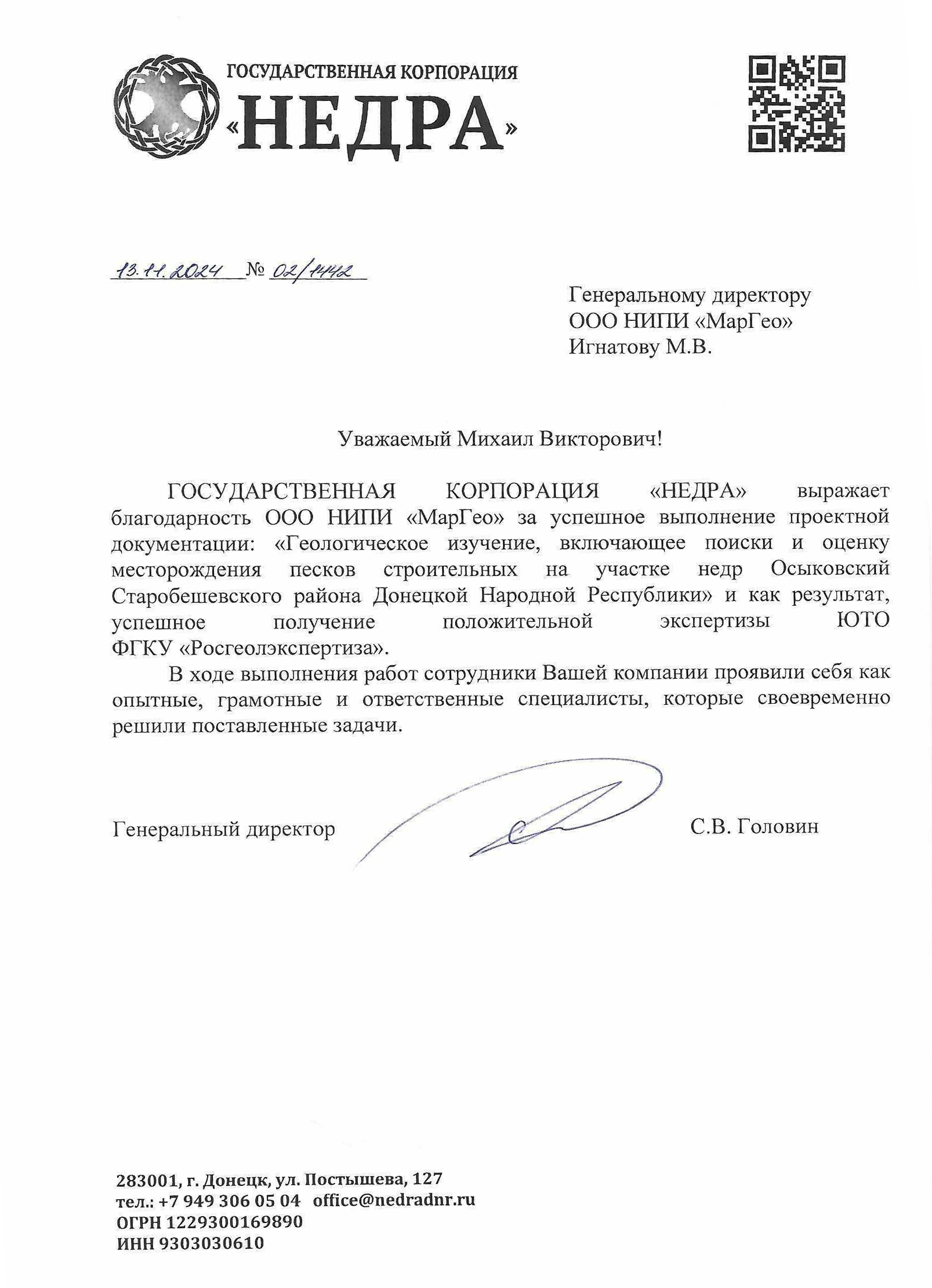 ГОСУДАРСТВЕННАЯ КОРПОРАЦИЯ
«НЕДРА»

13.11.2024 № 02/1442

Генеральному директору
ООО НИПИ «МарГео»
Игнатову М.В.

Уважаемый Михаил Викторович!

ГОСУДАРСТВЕННАЯ КОРПОРАЦИЯ «НЕДРА» выражает благодарность ООО НИПИ «МарГео» за успешное выполнение проектной документации: «Геологическое изучение, включающее поиски и оценку месторождения песков строительных на участке недр Осыковский Старобешевского района Донецкой Народной Республики» и как результат, успешное получение положительной экспертизы ЮТО ФГКУ «Росгеолэкспертиза».

В ходе выполнения работ сотрудники Вашей компании проявили себя как опытные, грамотные и ответственные специалисты, которые своевременно решили поставленные задачи.

Генеральный директор С.В. Головин

283001, г. Донецк, ул. Постышева, 127
тел.: +7 949 306 05 04 office@nedradnr.ru
ОГРН 1229300169890
ИНН 9303030610